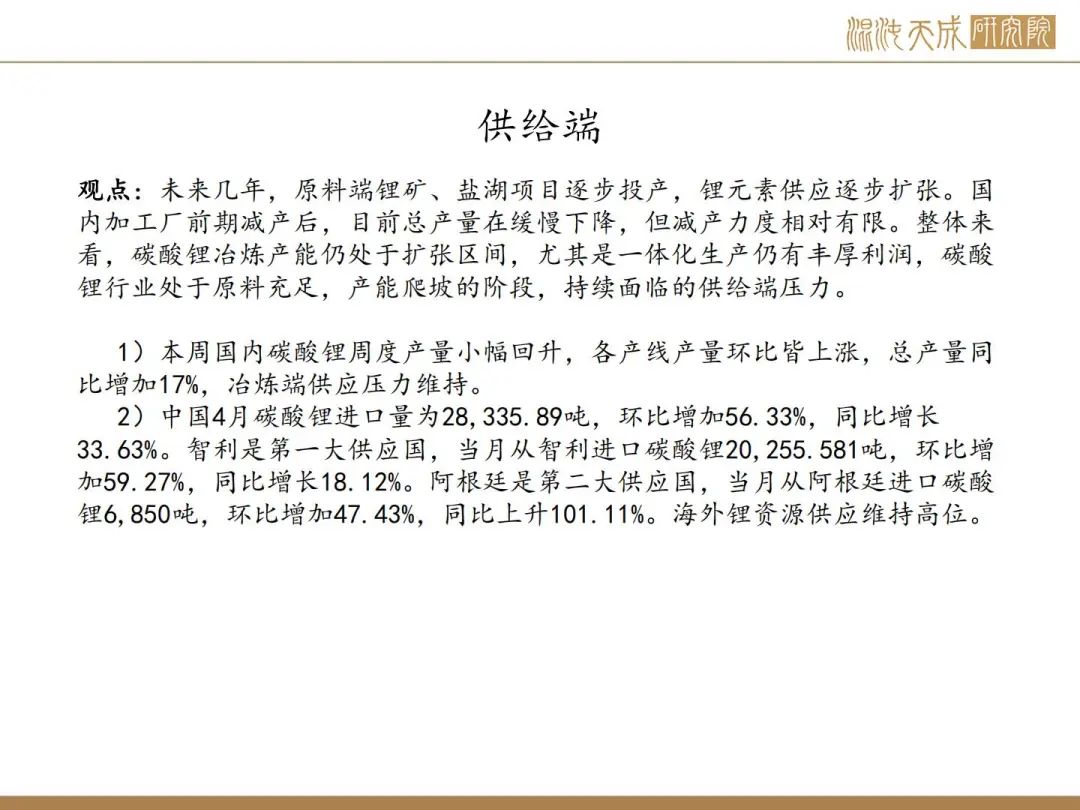 混沌天成研究院

供给端

观点：未来几年，原料端锂矿、盐湖项目逐步投产，锂元素供应逐步扩张。国内加工厂前期减产后，目前总产量在缓慢下降，但减产力度相对有限。整体来看，碳酸锂冶炼产能仍处于扩张区间，尤其是一体化生产仍有丰厚利润，碳酸锂行业处于原料充足，产能爬坡的阶段，持续面临的供给端压力。

1）本周国内碳酸锂周度产量小幅回升，各产线产量环比皆上涨，总产量同比增加17%，冶炼端供应压力维持。

2）中国4月碳酸锂进口量为28,335.89吨，环比增加56.33%，同比增长33.63%。智利是第一大供应国，当月从智利进口碳酸锂20,255.581吨，环比增加59.27%，同比增长18.12%。阿根廷是第二大供应国，当月从阿根廷进口碳酸锂6,850吨，环比增加47.43%，同比上升101.11%。海外锂资源供应维持高位。